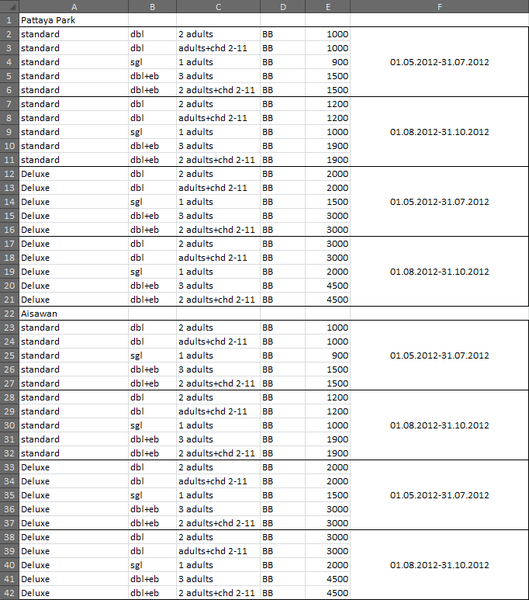 | | A | B | C | D | E | F |
|---|---|---|---|---|---|---|
| 1 | Pattaya Park | | | | | |
| 2 | standard | dbl | 2 adults | BB | 1000 | |
| 3 | standard | dbl | adults+chd 2-11 | BB | 1000 | |
| 4 | standard | sgl | 1 adults | BB | 900 | 01.05.2012-31.07.2012 |
| 5 | standard | dbl+eb | 3 adults | BB | 1500 | |
| 6 | standard | dbl+eb | 2 adults+chd 2-11 | BB | 1500 | |
| 7 | standard | dbl | 2 adults | BB | 1200 | |
| 8 | standard | dbl | adults+chd 2-11 | BB | 1200 | |
| 9 | standard | sgl | 1 adults | BB | 1000 | 01.08.2012-31.10.2012 |
| 10 | standard | dbl+eb | 3 adults | BB | 1900 | |
| 11 | standard | dbl+eb | 2 adults+chd 2-11 | BB | 1900 | |
| 12 | Deluxe | dbl | 2 adults | BB | 2000 | |
| 13 | Deluxe | dbl | adults+chd 2-11 | BB | 2000 | |
| 14 | Deluxe | sgl | 1 adults | BB | 1500 | 01.05.2012-31.07.2012 |
| 15 | Deluxe | dbl+eb | 3 adults | BB | 3000 | |
| 16 | Deluxe | dbl+eb | 2 adults+chd 2-11 | BB | 3000 | |
| 17 | Deluxe | dbl | 2 adults | BB | 3000 | |
| 18 | Deluxe | dbl | adults+chd 2-11 | BB | 3000 | |
| 19 | Deluxe | sgl | 1 adults | BB | 2000 | 01.08.2012-31.10.2012 |
| 20 | Deluxe | dbl+eb | 3 adults | BB | 4500 | |
| 21 | Deluxe | dbl+eb | 2 adults+chd 2-11 | BB | 4500 | |
| 22 | Aisawan | | | | | |
| 23 | standard | dbl | 2 adults | BB | 1000 | |
| 24 | standard | dbl | adults+chd 2-11 | BB | 1000 | |
| 25 | standard | sgl | 1 adults | BB | 900 | 01.05.2012-31.07.2012 |
| 26 | standard | dbl+eb | 3 adults | BB | 1500 | |
| 27 | standard | dbl+eb | 2 adults+chd 2-11 | BB | 1500 | |
| 28 | standard | dbl | 2 adults | BB | 1200 | |
| 29 | standard | dbl | adults+chd 2-11 | BB | 1200 | |
| 30 | standard | sgl | 1 adults | BB | 1000 | 01.08.2012-31.10.2012 |
| 31 | standard | dbl+eb | 3 adults | BB | 1900 | |
| 32 | standard | dbl+eb | 2 adults+chd 2-11 | BB | 1900 | |
| 33 | Deluxe | dbl | 2 adults | BB | 2000 | |
| 34 | Deluxe | dbl | adults+chd 2-11 | BB | 2000 | |
| 35 | Deluxe | sgl | 1 adults | BB | 1500 | 01.05.2012-31.07.2012 |
| 36 | Deluxe | dbl+eb | 3 adults | BB | 3000 | |
| 37 | Deluxe | dbl+eb | 2 adults+chd 2-11 | BB | 3000 | |
| 38 | Deluxe | dbl | 2 adults | BB | 3000 | |
| 39 | Deluxe | dbl | adults+chd 2-11 | BB | 3000 | |
| 40 | Deluxe | sgl | 1 adults | BB | 2000 | 01.08.2012-31.10.2012 |
| 41 | Deluxe | dbl+eb | 3 adults | BB | 4500 | |
| 42 | Deluxe | dbl+eb | 2 adults+chd 2-11 | BB | 4500 | |